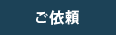 ご依頼